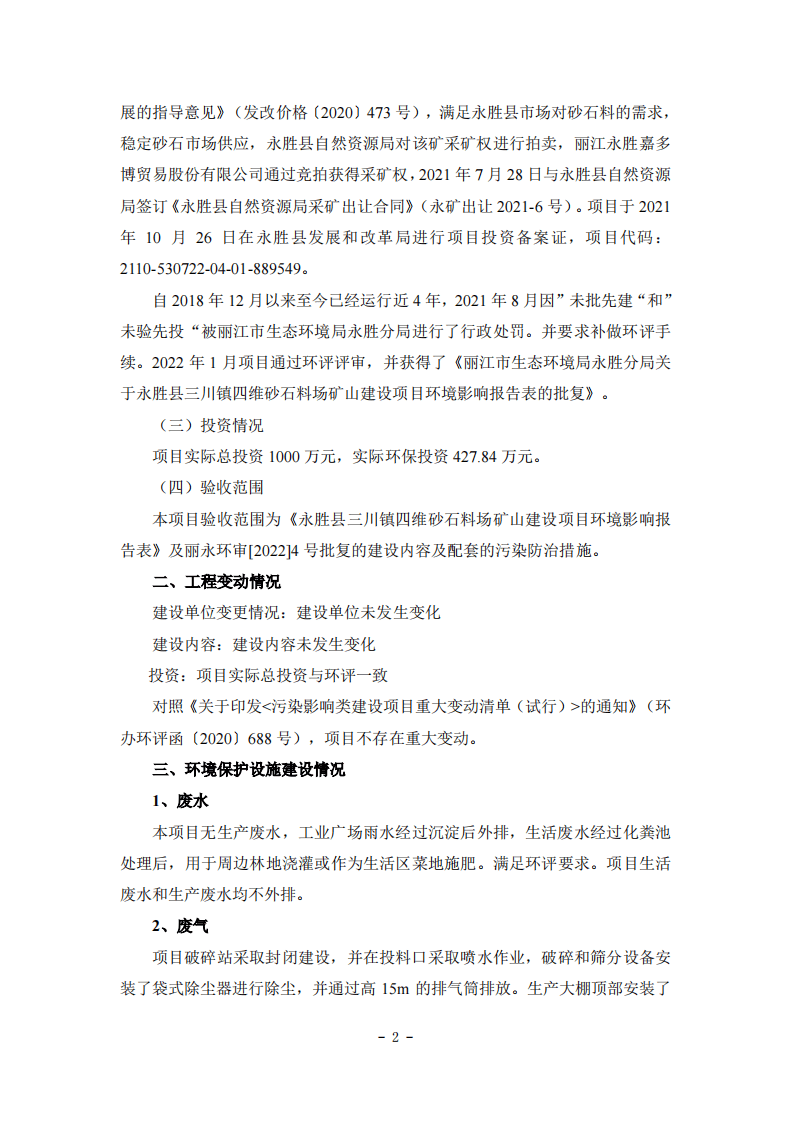 展的指导意见》（发改价格〔2020〕473 号），满足永胜县市场对砂石料的需求，稳定砂石市场供应，永胜县自然资源局对该矿采矿权进行拍卖，丽江永胜嘉多博贸易股份有限公司通过竞拍获得采矿权，2021 年 7 月 28 日与永胜县自然资源局签订《永胜县自然资源局采矿出让合同》（永矿出让 2021-6 号）。项目于 2021 年 10 月 26 日在永胜县发展和改革局进行项目投资备案证，项目代码：2110-530722-04-01-889549。

自 2018 年 12 月以来至今已经运行近 4 年，2021 年 8 月因”未批先建“和”未验先投“被丽江市生态环境局永胜分局进行了行政处罚。并要求补做环评手续。2022 年 1 月项目通过环评评审，并获得了《丽江市生态环境局永胜分局关于永胜县三川镇四维砂石料场矿山建设项目环境影响报告表的批复》。

（三）投资情况

项目实际总投资 1000 万元，实际环保投资 427.84 万元。

（四）验收范围

本项目验收范围为《永胜县三川镇四维砂石料场矿山建设项目环境影响报告表》及丽永环审[2022]4 号批复的建设内容及配套的污染防治措施。

二、工程变动情况

建设单位变更情况：建设单位未发生变化

建设内容：建设内容未发生变化

投资：项目实际总投资与环评一致

对照《关于印发<污染影响类建设项目重大变动清单（试行）>的通知》（环办环评函〔2020〕688 号），项目不存在重大变动。

三、环境保护设施建设情况

1、废水

本项目无生产废水，工业广场雨水经过沉淀后外排，生活废水经过化粪池处理后，用于周边林地浇灌或作为生活区菜地施肥。满足环评要求。项目生活废水和生产废水均不外排。

2、废气

项目破碎站采取封闭建设，并在投料口采取喷水作业，破碎和筛分设备安装了袋式除尘器进行除尘，并通过高 15m 的排气筒排放。生产大棚顶部安装了

- 2 -